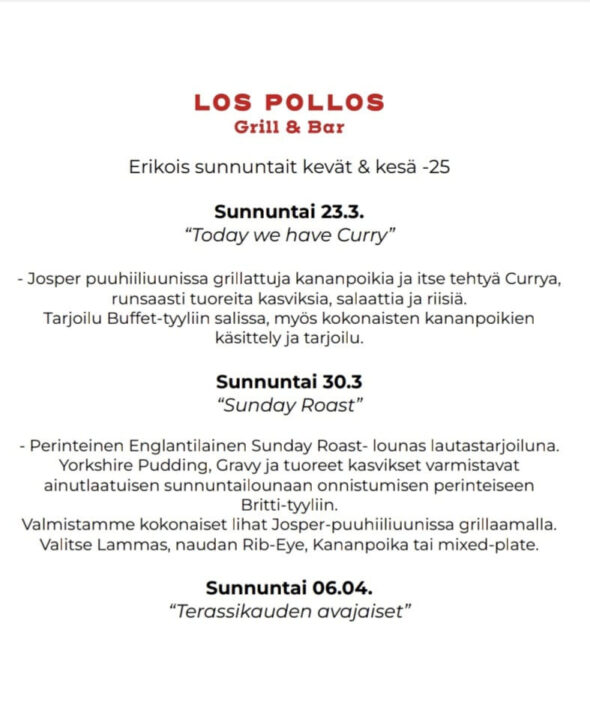 LOS POLLOS
Grill & Bar

Erikois sunnuntait kevät & kesä -25

Sunnuntai 23.3.
"Today we have Curry"

- Josper puuhiiliuunissa grillattuja kananpoikia ja itse tehtyä Currya, runsaasti tuoreita kasviksia, salaattia ja riisiä.
Tarjoilu Buffet-tyyliin salissa, myös kokonaisten kananpoikien käsittely ja tarjoilu.

Sunnuntai 30.3
"Sunday Roast"

- Perinteinen Englantilainen Sunday Roast- lounas lautastarjoiluna. Yorkshire Pudding, Gravy ja tuoreet kasvikset varmistavat ainutlaatuisen sunnuntailounaan onnistumisen perinteiseen Britti-tyyliin.
Valmistamme kokonaiset lihat Josper-puuhiiliuunissa grillaamalla. Valitse Lammas, naudan Rib-Eye, Kananpoika tai mixed-plate.

Sunnuntai 06.04.
"Terassikauden avajaiset"